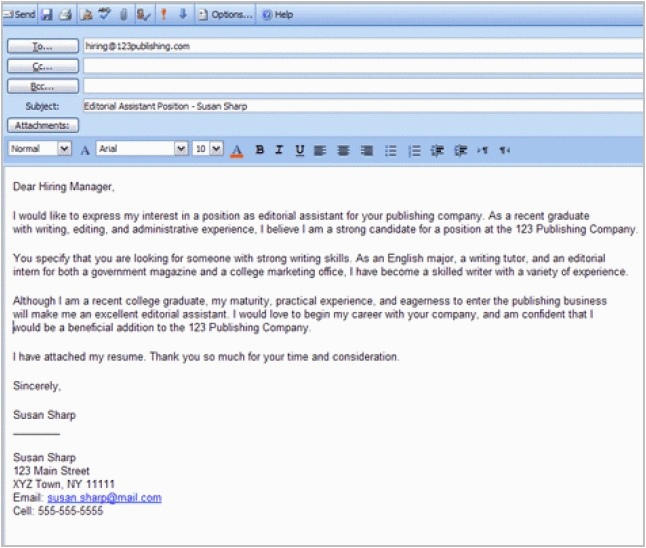 Send Options... Help

To... hiring@123publishing.com
Cc...
Bcc...
Subject: Editorial Assistant Position - Susan Sharp
Attachments:

Normal A Arial 10 A B I U

Dear Hiring Manager,

I would like to express my interest in a position as editorial assistant for your publishing company. As a recent graduate with writing, editing, and administrative experience, I believe I am a strong candidate for a position at the 123 Publishing Company.

You specify that you are looking for someone with strong writing skills. As an English major, a writing tutor, and an editorial intern for both a government magazine and a college marketing office, I have become a skilled writer with a variety of experience.

Although I am a recent college graduate, my maturity, practical experience, and eagerness to enter the publishing business will make me an excellent editorial assistant. I would love to begin my career with your company, and am confident that I would be a beneficial addition to the 123 Publishing Company.

I have attached my resume. Thank you so much for your time and consideration.

Sincerely,

Susan Sharp

Susan Sharp
123 Main Street
XYZ Town, NY 11111
Email: susan.sharp@mail.com
Cell: 555-555-5555